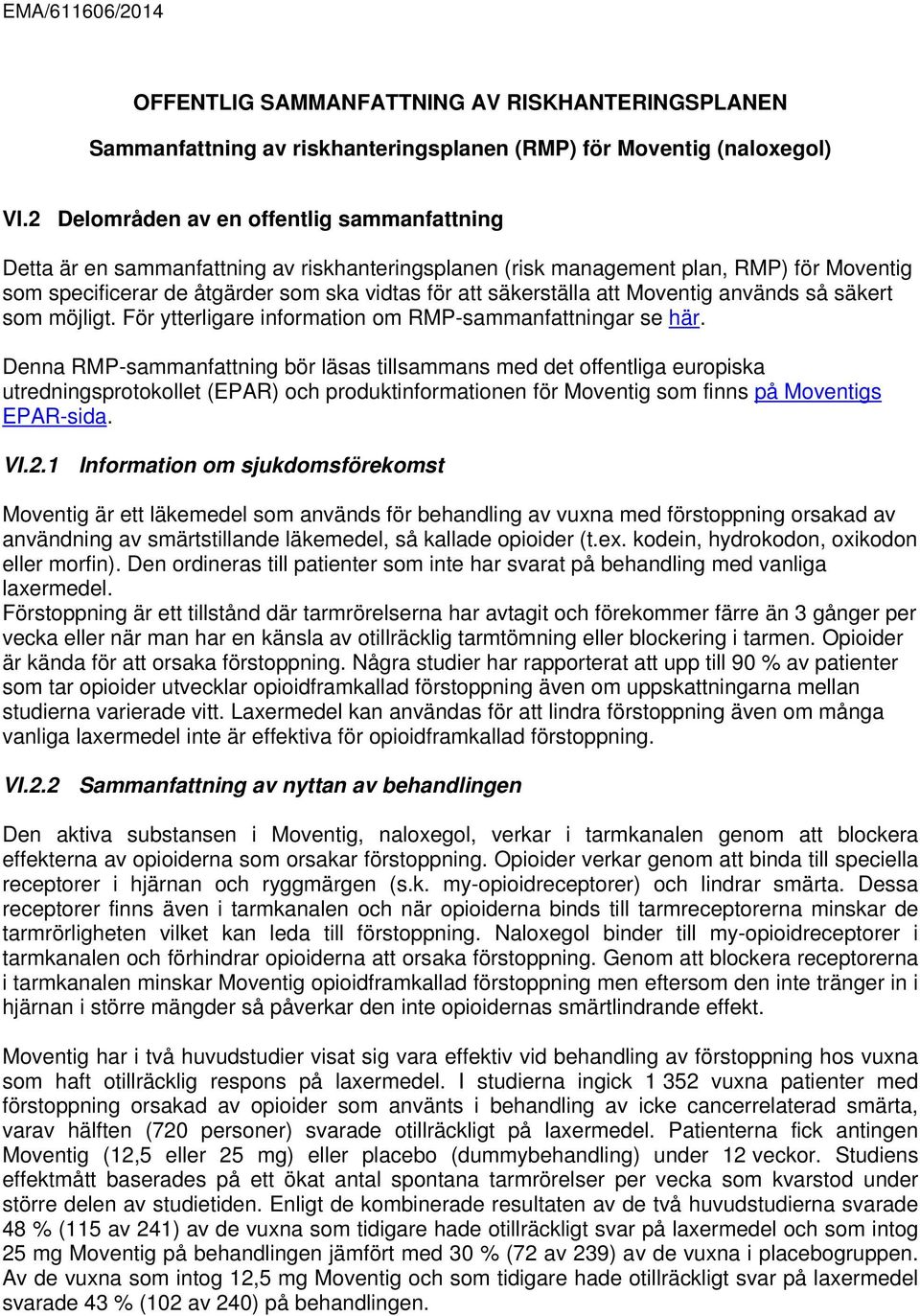 EMA/611606/2014

OFFENTLIG SAMMANFATTNING AV RISKHANTERINGSPLANEN

Sammanfattning av riskhanteringsplanen (RMP) för Moventig (naloxegol)

VI.2 Delområden av en offentlig sammanfattning

Detta är en sammanfattning av riskhanteringsplanen (risk management plan, RMP) för Moventig som specificerar de åtgärder som ska vidtas för att säkerställa att Moventig används så säkert som möjligt. För ytterligare information om RMP-sammanfattningar se här.

Denna RMP-sammanfattning bör läsas tillsammans med det offentliga europiska utredningsprotokollet (EPAR) och produktinformationen för Moventig som finns på Moventigs EPAR-sida.

VI.2.1 Information om sjukdomsförekomst

Moventig är ett läkemedel som används för behandling av vuxna med förstoppning orsakad av användning av smärtstillande läkemedel, så kallade opioider (t.ex. kodein, hydrokodon, oxikodon eller morfin). Den ordineras till patienter som inte har svarat på behandling med vanliga laxermedel.
Förstoppning är ett tillstånd där tarmrörelserna har avtagit och förekommer färre än 3 gånger per vecka eller när man har en känsla av otillräcklig tarmtömning eller blockering i tarmen. Opioider är kända för att orsaka förstoppning. Några studier har rapporterat att upp till 90 % av patienter som tar opioider utvecklar opioidframkallad förstoppning även om uppskattningarna mellan studierna varierade vitt. Laxermedel kan användas för att lindra förstoppning även om många vanliga laxermedel inte är effektiva för opioidframkallad förstoppning.

VI.2.2 Sammanfattning av nyttan av behandlingen

Den aktiva substansen i Moventig, naloxegol, verkar i tarmkanalen genom att blockera effekterna av opioiderna som orsakar förstoppning. Opioider verkar genom att binda till speciella receptorer i hjärnan och ryggmärgen (s.k. my-opioidreceptorer) och lindrar smärta. Dessa receptorer finns även i tarmkanalen och när opioiderna binds till tarmreceptorerna minskar de tarmrörligheten vilket kan leda till förstoppning. Naloxegol binder till my-opioidreceptorer i tarmkanalen och förhindrar opioiderna att orsaka förstoppning. Genom att blockera receptorerna i tarmkanalen minskar Moventig opioidframkallad förstoppning men eftersom den inte tränger in i hjärnan i större mängder så påverkar den inte opioidernas smärtlindrande effekt.

Moventig har i två huvudstudier visat sig vara effektiv vid behandling av förstoppning hos vuxna som haft otillräcklig respons på laxermedel. I studierna ingick 1 352 vuxna patienter med förstoppning orsakad av opioider som använts i behandling av icke cancerrelaterad smärta, varav hälften (720 personer) svarade otillräckligt på laxermedel. Patienterna fick antingen Moventig (12,5 eller 25 mg) eller placebo (dummybehandling) under 12 veckor. Studiens effektmått baserades på ett ökat antal spontana tarmrörelser per vecka som kvarstod under större delen av studietiden. Enligt de kombinerade resultaten av de två huvudstudierna svarade 48 % (115 av 241) av de vuxna som tidigare hade otillräckligt svar på laxermedel och som intog 25 mg Moventig på behandlingen jämfört med 30 % (72 av 239) av de vuxna i placebogruppen. Av de vuxna som intog 12,5 mg Moventig och som tidigare hade otillräckligt svar på laxermedel svarade 43 % (102 av 240) på behandlingen.